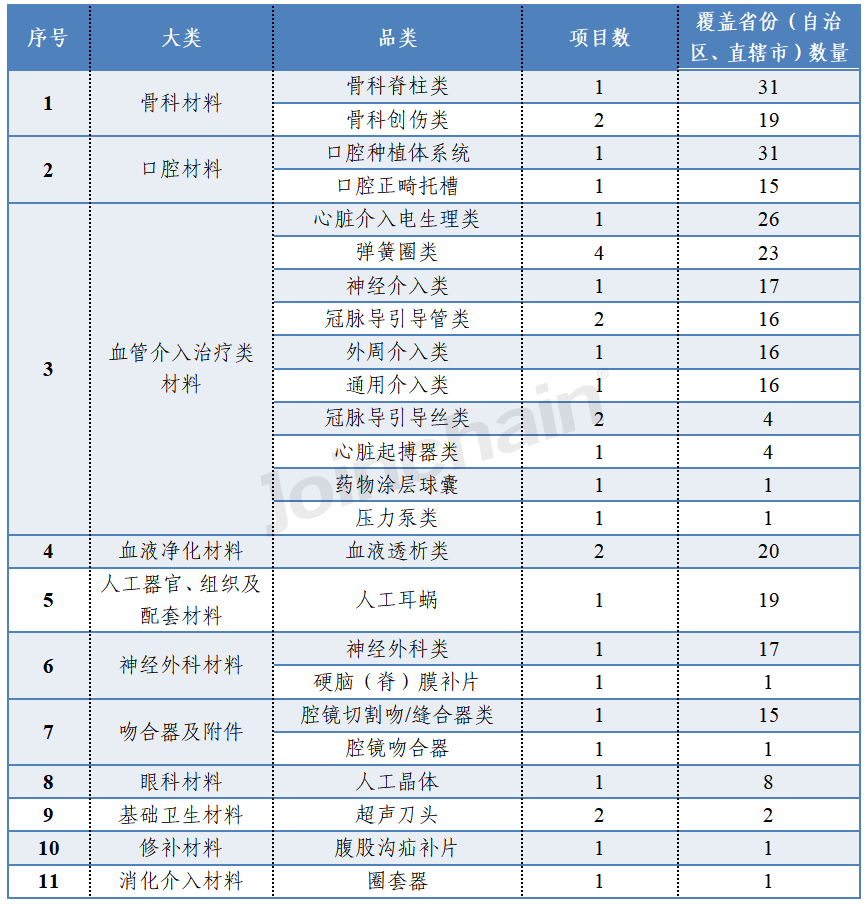 | 序号 | 大类 | 品类 | 项目数 | 覆盖省份（自治区、直辖市）数量 |
|---|---|---|---|---|
| 1 | 骨科材料 | 骨科脊柱类 | 1 | 31 |
| | | 骨科创伤类 | 2 | 19 |
| 2 | 口腔材料 | 口腔种植体系统 | 1 | 31 |
| | | 口腔正畸托槽 | 1 | 15 |
| 3 | 血管介入治疗类材料 | 心脏介入电生理类 | 1 | 26 |
| | | 弹簧圈类 | 4 | 23 |
| | | 神经介入类 | 1 | 17 |
| | | 冠脉导引导管类 | 2 | 16 |
| | | 外周介入类 | 1 | 16 |
| | | 通用介入类 | 1 | 16 |
| | | 冠脉导引导丝类 | 2 | 4 |
| | | 心脏起搏器类 | 1 | 4 |
| | | 药物涂层球囊 | 1 | 1 |
| | | 压力泵类 | 1 | 1 |
| 4 | 血液净化材料 | 血液透析类 | 2 | 20 |
| 5 | 人工器官、组织及配套材料 | 人工耳蜗 | 1 | 19 |
| 6 | 神经外科材料 | 神经外科类 | 1 | 17 |
| | | 硬脑（脊）膜补片 | 1 | 1 |
| 7 | 吻合器及附件 | 腔镜切割吻/缝合器类 | 1 | 15 |
| | | 腔镜吻合器 | 1 | 1 |
| 8 | 眼科材料 | 人工晶体 | 1 | 8 |
| 9 | 基础卫生材料 | 超声刀头 | 2 | 2 |
| 10 | 修补材料 | 腹股沟疝补片 | 1 | 1 |
| 11 | 消化介入材料 | 圈套器 | 1 | 1 |

Joinchain